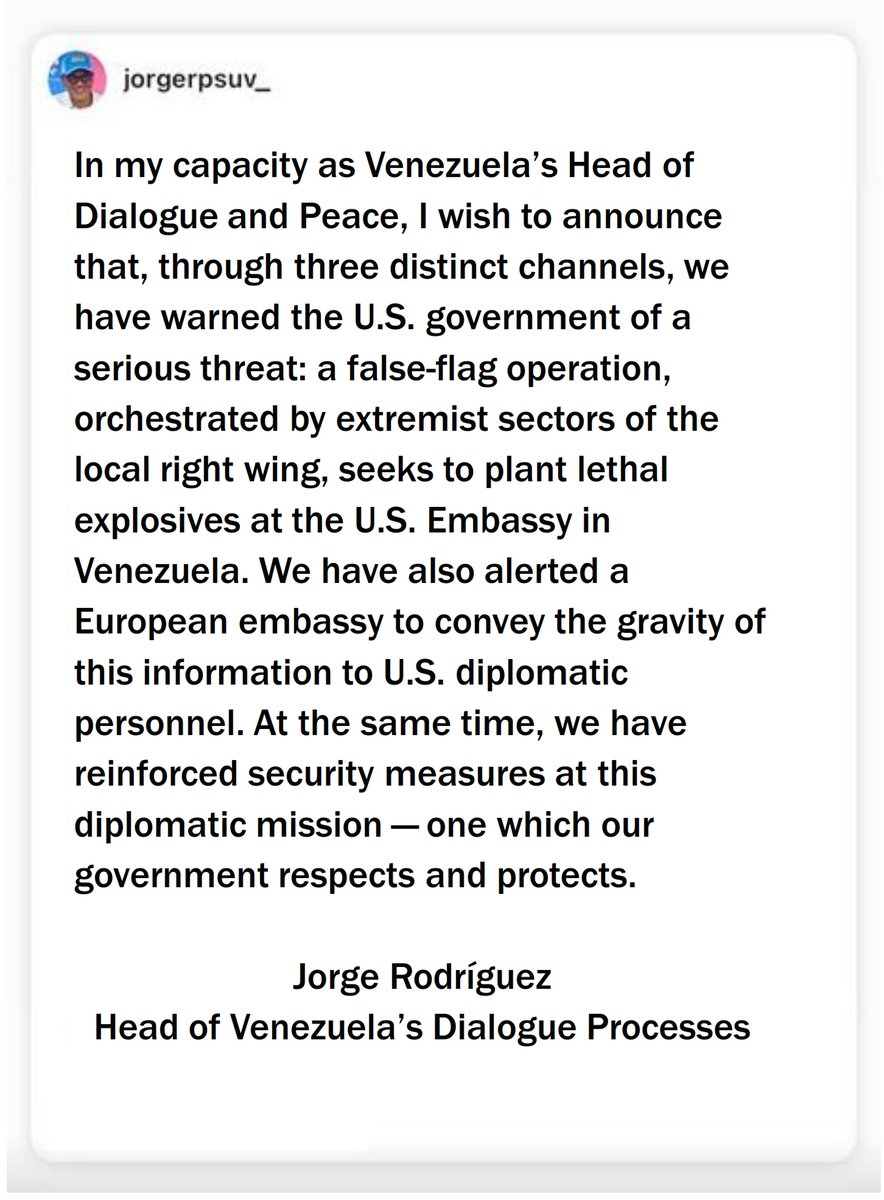 jorgerpsuv_

In my capacity as Venezuela's Head of Dialogue and Peace, I wish to announce that, through three distinct channels, we have warned the U.S. government of a serious threat: a false-flag operation, orchestrated by extremist sectors of the local right wing, seeks to plant lethal explosives at the U.S. Embassy in Venezuela. We have also alerted a European embassy to convey the gravity of this information to U.S. diplomatic personnel. At the same time, we have reinforced security measures at this diplomatic mission — one which our government respects and protects.

Jorge Rodríguez
Head of Venezuela's Dialogue Processes